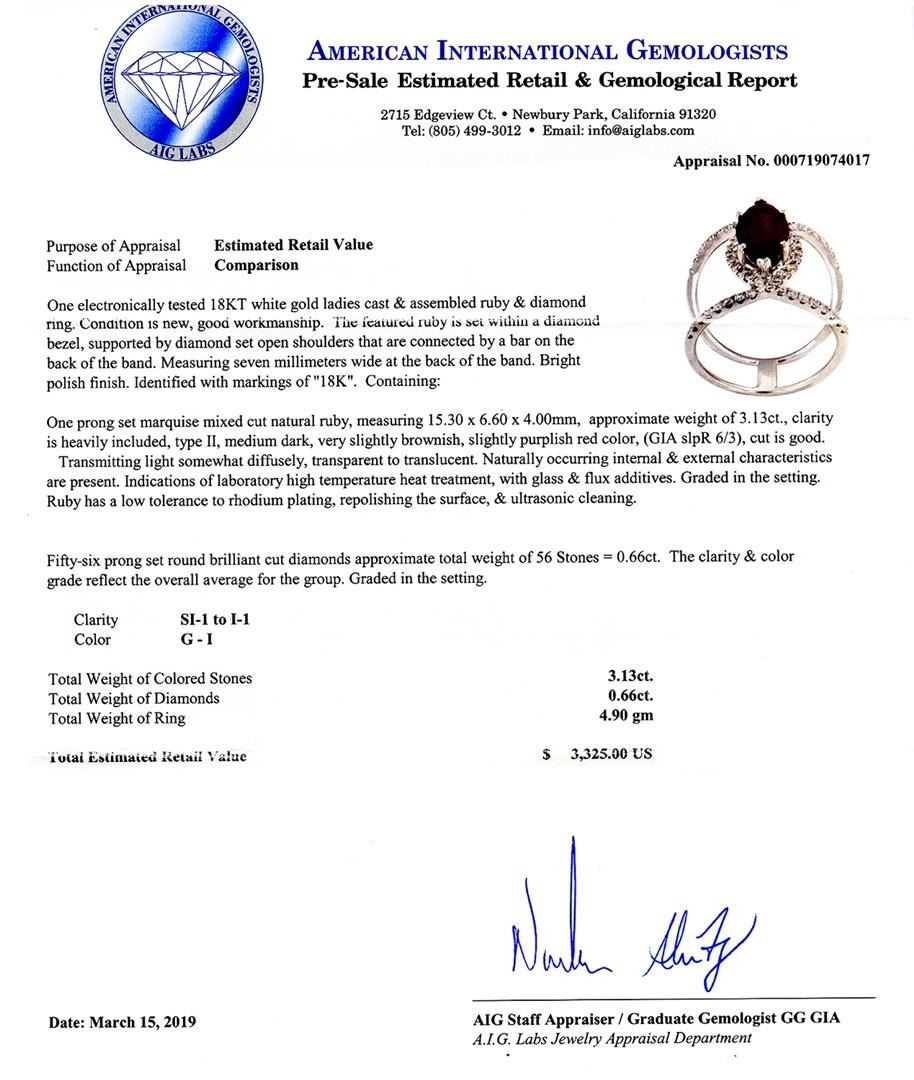 AMERICAN INTERNATIONAL GEMOLOGISTS
AIG LABS

AMERICAN INTERNATIONAL GEMOLOGISTS
Pre-Sale Estimated Retail & Gemological Report

2715 Edgeview Ct. • Newbury Park, California 91320
Tel: (805) 499-3012 • Email: info@aiglabs.com

Appraisal No. 000719074017

Purpose of Appraisal Estimated Retail Value
Function of Appraisal Comparison

One electronically tested 18KT white gold ladies cast & assembled ruby & diamond ring. Condition is new, good workmanship. The featured ruby is set within a diamond bezel, supported by diamond set open shoulders that are connected by a bar on the back of the band. Measuring seven millimeters wide at the back of the band. Bright polish finish. Identified with markings of "18K". Containing:

One prong set marquise mixed cut natural ruby, measuring 15.30 x 6.60 x 4.00mm, approximate weight of 3.13ct., clarity is heavily included, type II, medium dark, very slightly brownish, slightly purplish red color, (GIA slpR 6/3), cut is good. Transmitting light somewhat diffusely, transparent to translucent. Naturally occurring internal & external characteristics are present. Indications of laboratory high temperature heat treatment, with glass & flux additives. Graded in the setting. Ruby has a low tolerance to rhodium plating, repolishing the surface, & ultrasonic cleaning.

Fifty-six prong set round brilliant cut diamonds approximate total weight of 56 Stones = 0.66ct. The clarity & color grade reflect the overall average for the group. Graded in the setting.

Clarity SI-1 to I-1
Color G - I

Total Weight of Colored Stones 3.13ct.
Total Weight of Diamonds 0.66ct.
Total Weight of Ring 4.90 gm

Total Estimated Retail Value $ 3,325.00 US

Date: March 15, 2019

AIG Staff Appraiser / Graduate Gemologist GG GIA
A.I.G. Labs Jewelry Appraisal Department